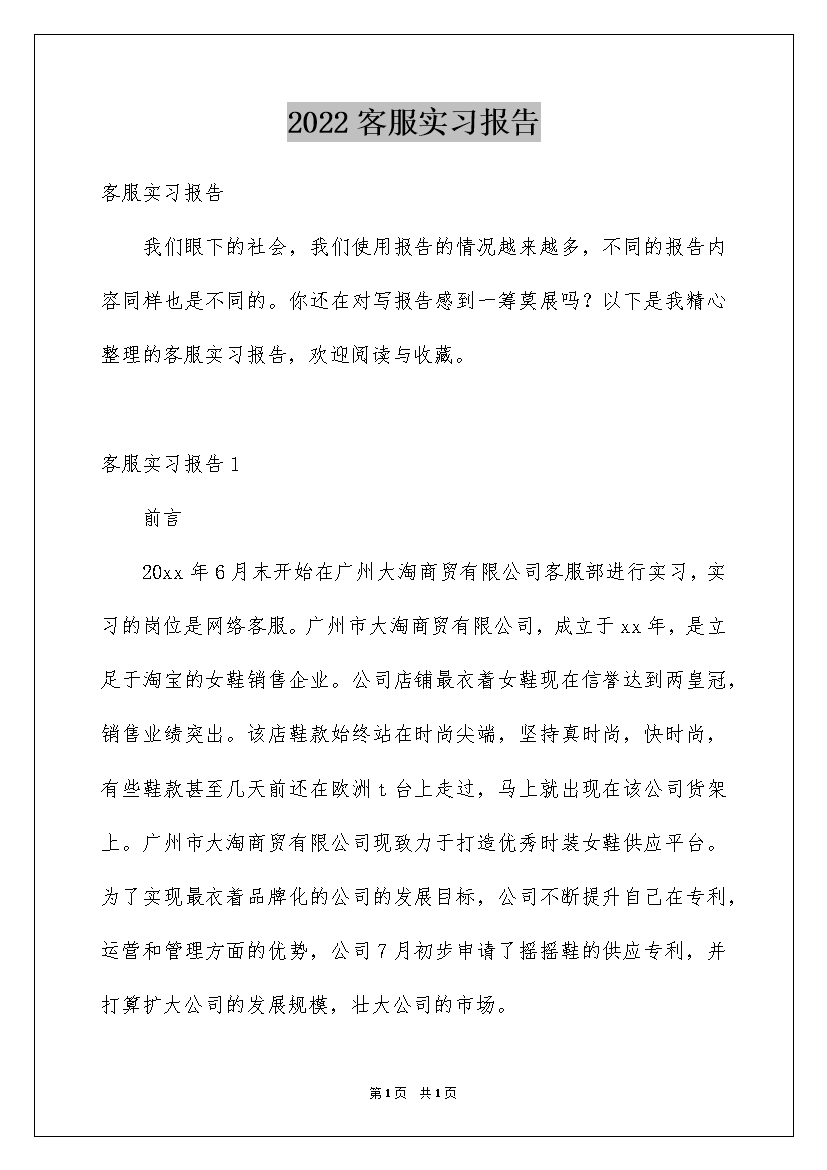 2022 客服实习报告

客服实习报告

我们眼下的社会，我们使用报告的情况越来越多，不同的报告内容同样也是不同的。你还在对写报告感到一筹莫展吗？以下是我精心整理的客服实习报告，欢迎阅读与收藏。

客服实习报告 1

前言

20xx 年 6 月末开始在广州大淘商贸有限公司客服部进行实习，实习的岗位是网络客服。广州市大淘商贸有限公司，成立于 xx 年，是立足于淘宝的女鞋销售企业。公司店铺最衣着女鞋现在信誉达到两皇冠，销售业绩突出。该店鞋款始终站在时尚尖端，坚持真时尚，快时尚，有些鞋款甚至几天前还在欧洲 t 台上走过，马上就出现在该公司货架上。广州市大淘商贸有限公司现致力于打造优秀时装女鞋供应平台。为了实现最衣着品牌化的公司的发展目标，公司不断提升自己在专利，运营和管理方面的优势，公司 7 月初步申请了摇摇鞋的供应专利，并打算扩大公司的发展规模，壮大公司的市场。

第 1 页 共 1 页